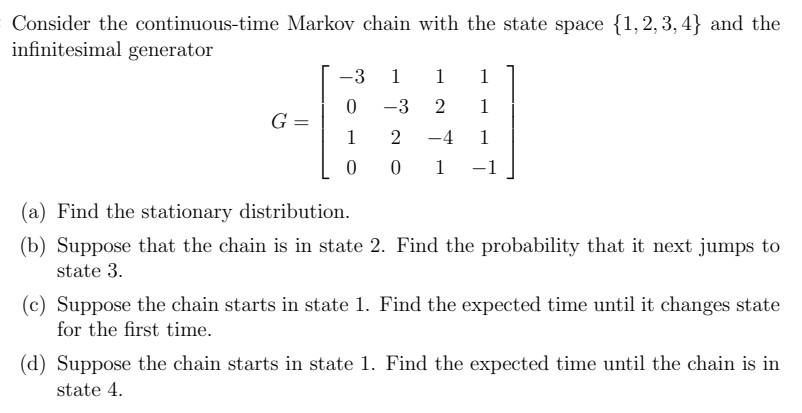 Consider the continuous-time Markov chain with the state space $\{1, 2, 3, 4\}$ and the infinitesimal generator

$$G = \begin{bmatrix} -3 & 1 & 1 & 1 \\ 0 & -3 & 2 & 1 \\ 1 & 2 & -4 & 1 \\ 0 & 0 & 1 & -1 \end{bmatrix}$$

(a) Find the stationary distribution.

(b) Suppose that the chain is in state 2. Find the probability that it next jumps to state 3.

(c) Suppose the chain starts in state 1. Find the expected time until it changes state for the first time.

(d) Suppose the chain starts in state 1. Find the expected time until the chain is in state 4.